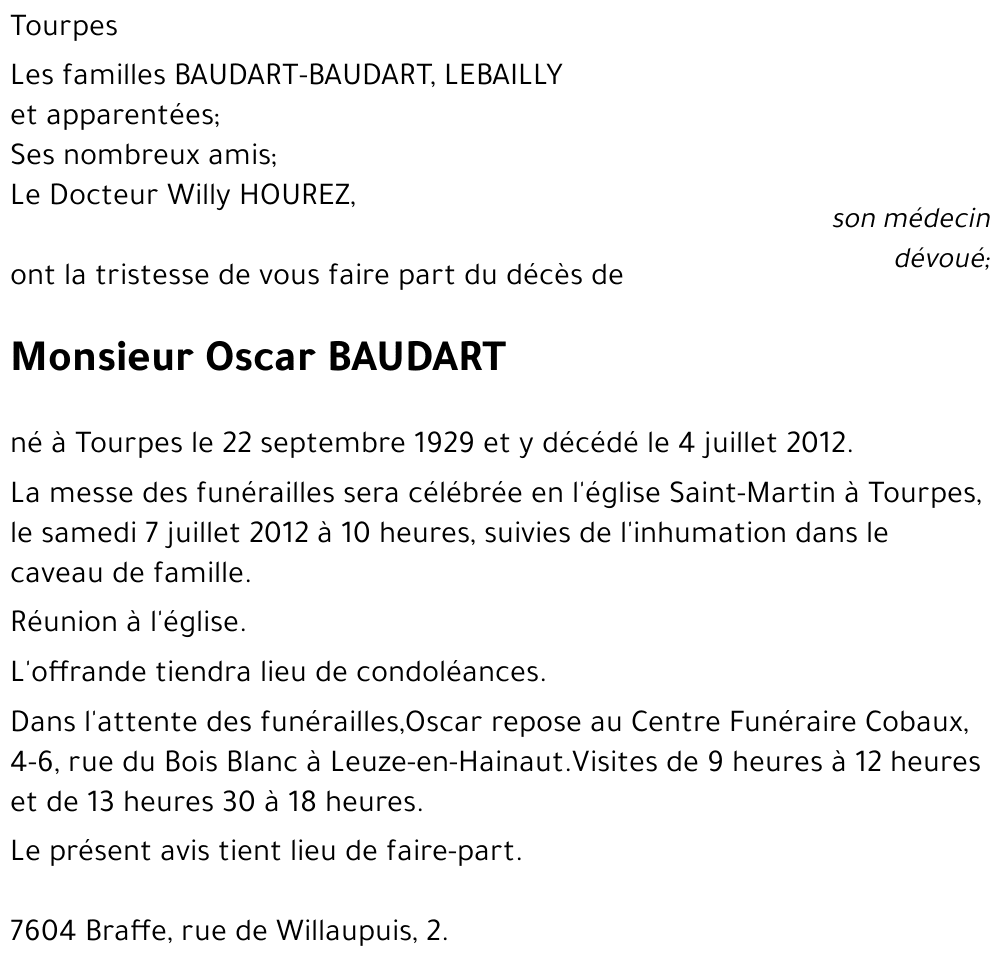 Tourpes

Les familles BAUDART-BAUDART, LEBAILLY et apparentées;

Ses nombreux amis;

Le Docteur Willy HOUREZ,

son médecin dévoué;

ont la tristesse de vous faire part du décès de

Monsieur Oscar BAUDART

né à Tourpes le 22 septembre 1929 et y décédé le 4 juillet 2012.

La messe des funérailles sera célébrée en l'église Saint-Martin à Tourpes, le samedi 7 juillet 2012 à 10 heures, suivies de l'inhumation dans le caveau de famille.

Réunion à l'église.

L'offrande tiendra lieu de condoléances.

Dans l'attente des funérailles,Oscar repose au Centre Funéraire Cobaux, 4-6, rue du Bois Blanc à Leuze-en-Hainaut.Visites de 9 heures à 12 heures et de 13 heures 30 à 18 heures.

Le présent avis tient lieu de faire-part.

7604 Braffe, rue de Willaupuis, 2.